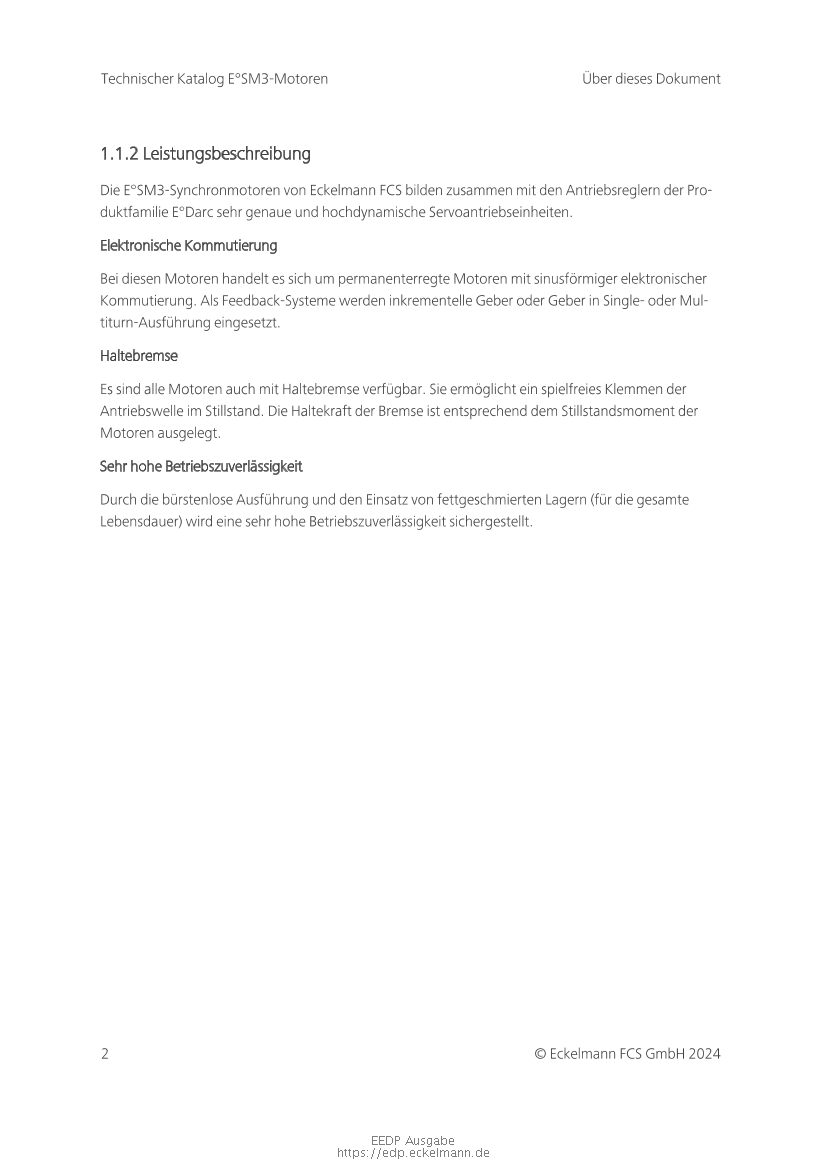 Technischer Katalog E°SM3-Motoren

Über dieses Dokument

1.1.2 Leistungsbeschreibung

Die E°SM3-Synchronmotoren von Eckelmann FCS bilden zusammen mit den Antriebsreglern der Produktfamilie E°Darc sehr genaue und hochdynamische Servoantriebseinheiten.

Elektronische Kommutierung

Bei diesen Motoren handelt es sich um permanenterregte Motoren mit sinusförmiger elektronischer Kommutierung. Als Feedback-Systeme werden inkrementelle Geber oder Geber in Single- oder Multiturn-Ausführung eingesetzt.

Haltebremse

Es sind alle Motoren auch mit Haltebremse verfügbar. Sie ermöglicht ein spielfreies Klemmen der Antriebswelle im Stillstand. Die Haltekraft der Bremse ist entsprechend dem Stillstandsmoment der Motoren ausgelegt.

Sehr hohe Betriebszuverlässigkeit

Durch die bürstenlose Ausführung und den Einsatz von fettgeschmierten Lagern (für die gesamte Lebensdauer) wird eine sehr hohe Betriebszuverlässigkeit sichergestellt.

2

© Eckelmann FCS GmbH 2024

EEDP Ausgabe
https://edp.eckelmann.de